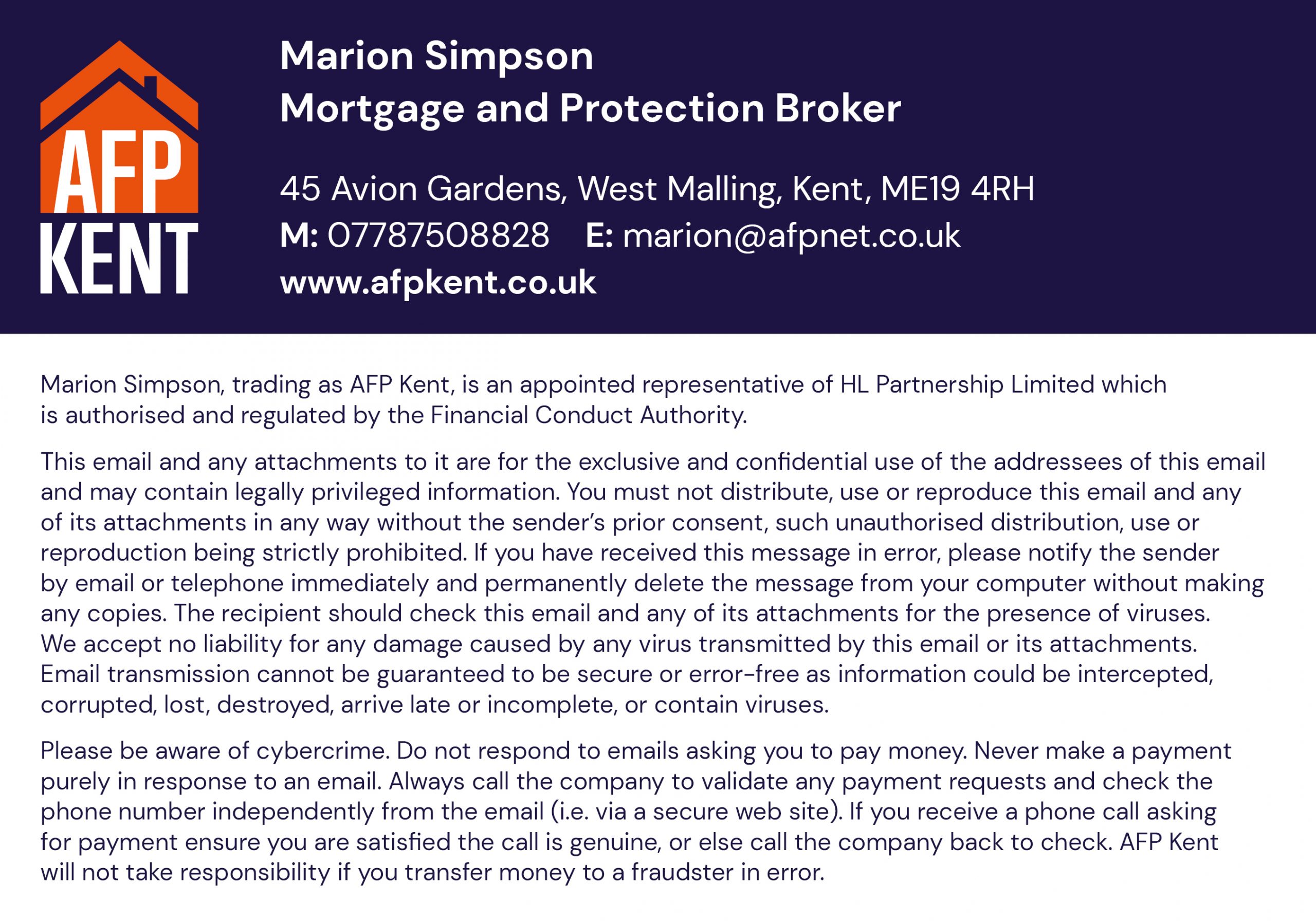 AFP
KENT

Marion Simpson
Mortgage and Protection Broker

45 Avion Gardens, West Malling, Kent, ME19 4RH
M: 07787508828 E: marion@afpnet.co.uk
www.afpkent.co.uk

Marion Simpson, trading as AFP Kent, is an appointed representative of HL Partnership Limited which is authorised and regulated by the Financial Conduct Authority.

This email and any attachments to it are for the exclusive and confidential use of the addressees of this email and may contain legally privileged information. You must not distribute, use or reproduce this email and any of its attachments in any way without the sender's prior consent, such unauthorised distribution, use or reproduction being strictly prohibited. If you have received this message in error, please notify the sender by email or telephone immediately and permanently delete the message from your computer without making any copies. The recipient should check this email and any of its attachments for the presence of viruses. We accept no liability for any damage caused by any virus transmitted by this email or its attachments. Email transmission cannot be guaranteed to be secure or error-free as information could be intercepted, corrupted, lost, destroyed, arrive late or incomplete, or contain viruses.

Please be aware of cybercrime. Do not respond to emails asking you to pay money. Never make a payment purely in response to an email. Always call the company to validate any payment requests and check the phone number independently from the email (i.e. via a secure web site). If you receive a phone call asking for payment ensure you are satisfied the call is genuine, or else call the company back to check. AFP Kent will not take responsibility if you transfer money to a fraudster in error.